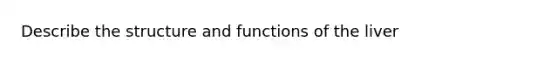 Describe the structure and functions of the liver